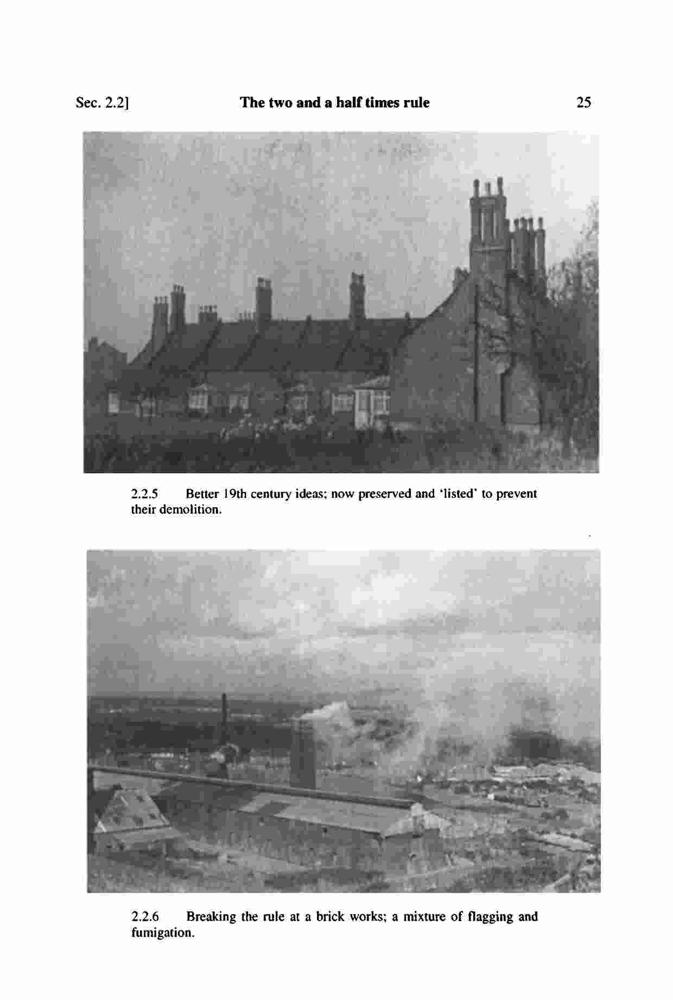 Sec. 2.2] The two and a half times rule 25

2.2.5 Better 19th century ideas; now preserved and 'listed' to prevent their demolition.

2.2.6 Breaking the rule at a brick works; a mixture of flagging and fumigation.